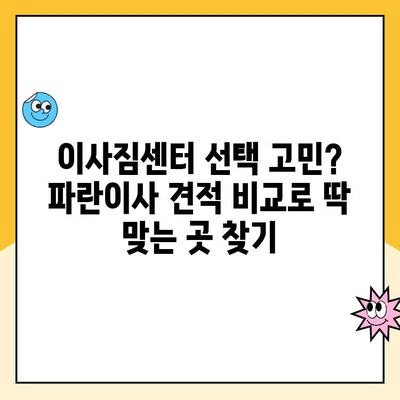 이사짐센터 선택 고민? 파란이사 견적 비교로 딱 맞는 곳 찾기